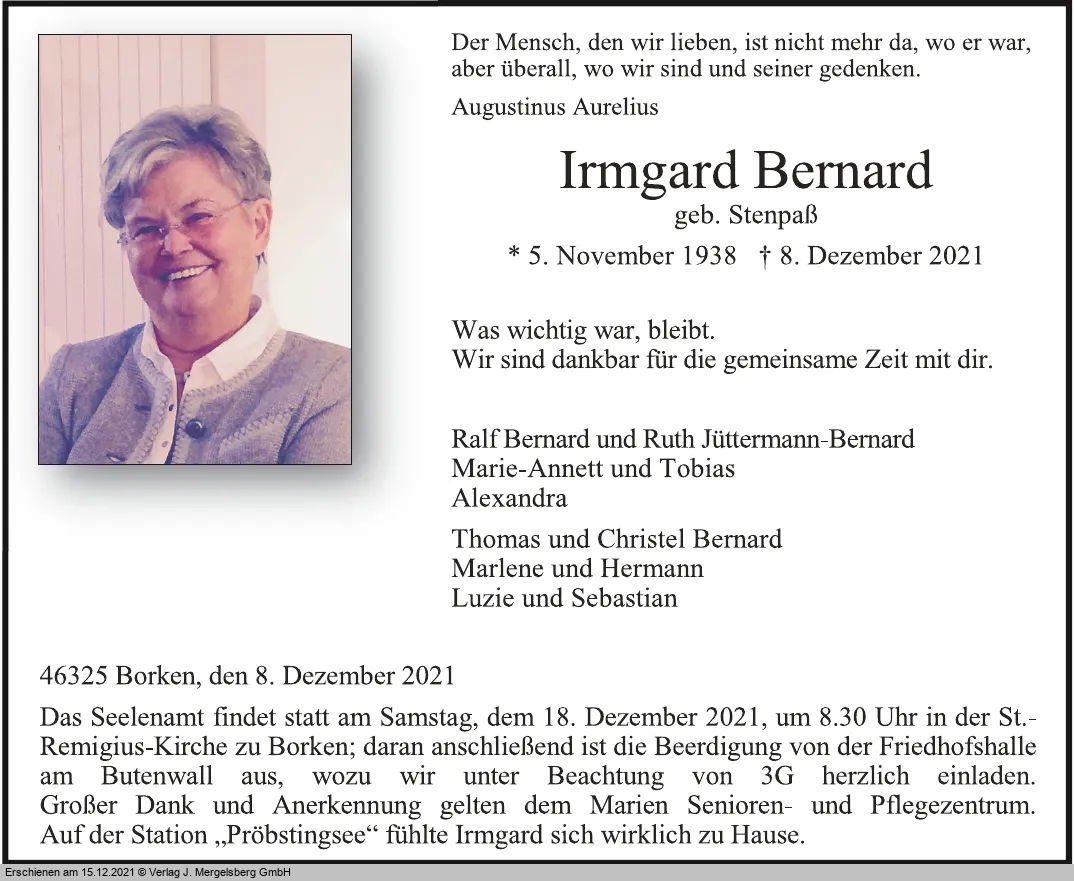 Der Mensch, den wir lieben, ist nicht mehr da, wo er war, aber überall, wo wir sind und seiner gedenken.

Augustinus Aurelius

Irmgard Bernard

geb. Stenpaß

* 5. November 1938 † 8. Dezember 2021

Was wichtig war, bleibt.
Wir sind dankbar für die gemeinsame Zeit mit dir.

Ralf Bernard und Ruth Jüttermann-Bernard
Marie-Annett und Tobias
Alexandra

Thomas und Christel Bernard
Marlene und Hermann
Luzie und Sebastian

46325 Borken, den 8. Dezember 2021

Das Seelenamt findet statt am Samstag, dem 18. Dezember 2021, um 8.30 Uhr in der St.-Remigius-Kirche zu Borken; daran anschließend ist die Beerdigung von der Friedhofshalle am Butenwall aus, wozu wir unter Beachtung von 3G herzlich einladen. Großer Dank und Anerkennung gelten dem Marien Senioren- und Pflegezentrum. Auf der Station „Pröbstingsee“ fühlte Irmgard sich wirklich zu Hause.

Erschienen am 15.12.2021 © Verlag J. Mergelsberg GmbH